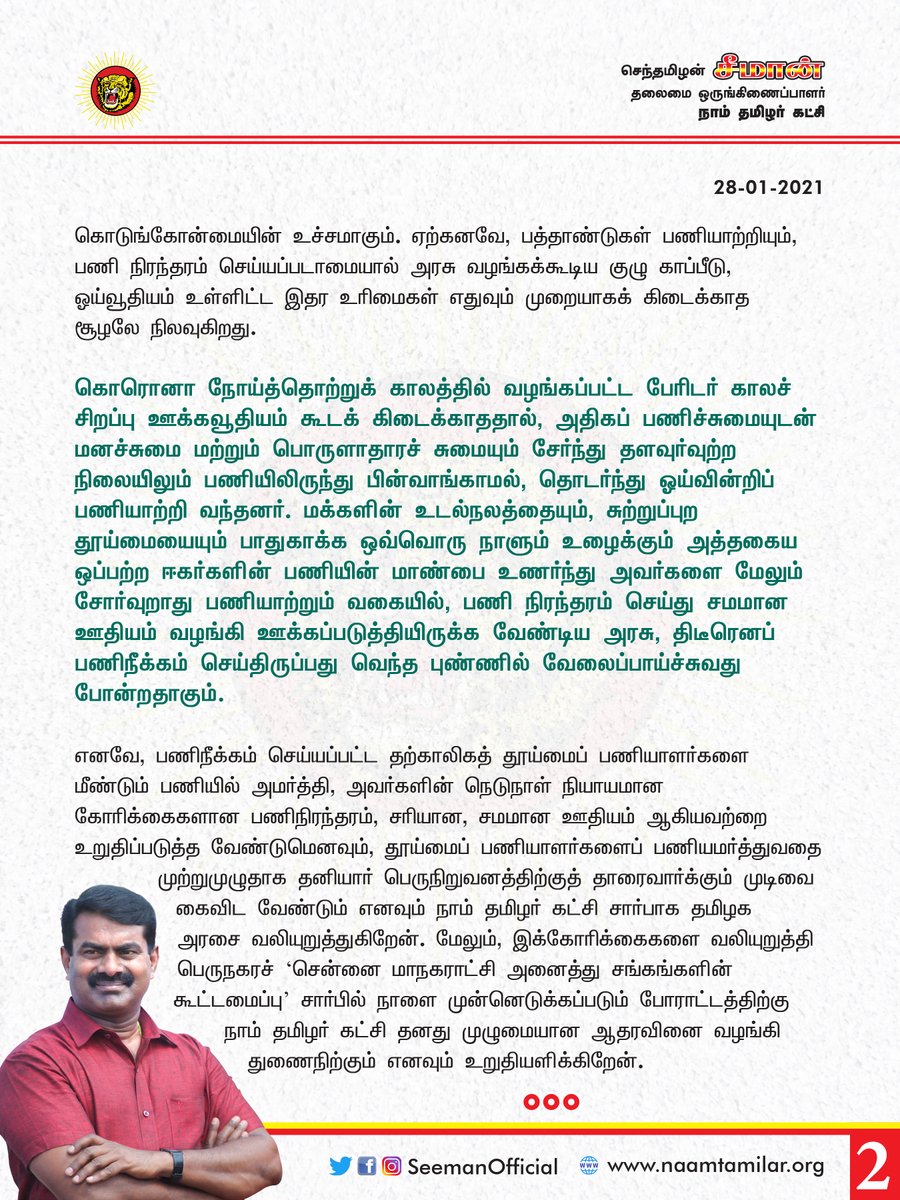 செந்தமிழன் சீமான்
தலைமை ஒருங்கிணைப்பாளர்
நாம் தமிழர் கட்சி

28-01-2021

கொடுங்கோன்மையின் உச்சமாகும். ஏற்கனவே, பத்தாண்டுகள் பணியாற்றியும், பணி நிரந்தரம் செய்யப்படாமையால் அரசு வழங்கக்கூடிய குழு காப்பீடு, ஓய்வூதியம் உள்ளிட்ட இதர உரிமைகள் எதுவும் முறையாகக் கிடைக்காத சூழலே நிலவுகிறது.

கொரோனா நோய்த்தொற்றுக் காலத்தில் வழங்கப்பட்ட பேரிடர் காலச் சிறப்பு ஊக்கவூதியம் கூடக் கிடைக்காததால், அதிகப் பணிச்சுமையுடன் மனச்சுமை மற்றும் பொருளாதாரச் சுமையும் சேர்ந்து தளவுர்வுற்ற நிலையிலும் பணியிலிருந்து பின்வாங்காமல், தொடர்ந்து ஓய்வின்றிப் பணியாற்றி வந்தனர். மக்களின் உடல்நலத்தையும், சுற்றுப்புற தூய்மையையும் பாதுகாக்க ஒவ்வொரு நாளும் உழைக்கும் அத்தகைய ஒப்பற்ற ஈகர்களின் பணியின் மாண்பை உணர்ந்து அவர்களை மேலும் சோர்வுறாது பணியாற்றும் வகையில், பணி நிரந்தரம் செய்து சமமான ஊதியம் வழங்கி ஊக்கப்படுத்தியிருக்க வேண்டிய அரசு, திடீரெனப் பணிநீக்கம் செய்திருப்பது வெந்த புண்ணில் வேலைப்பாய்ச்சுவது போன்றதாகும்.

எனவே, பணிநீக்கம் செய்யப்பட்ட தற்காலிகத் தூய்மைப் பணியாளர்களை மீண்டும் பணியில் அமர்த்தி, அவர்களின் நெடுநாள் நியாயமான கோரிக்கைகளான பணிநிரந்தரம், சரியான, சமமான ஊதியம் ஆகியவற்றை உறுதிப்படுத்த வேண்டுமெனவும், தூய்மைப் பணியாளர்களைப் பணியமர்த்துவதை முற்றுமுழுதாக தனியார் பெருநிறுவனத்திற்குத் தாரைவார்க்கும் முடிவை கைவிட வேண்டும் எனவும் நாம் தமிழர் கட்சி சார்பாக தமிழக அரசை வலியுறுத்துகிறேன். மேலும், இக்கோரிக்கைகளை வலியுறுத்தி பெருநகரச் 'சென்னை மாநகராட்சி அனைத்து சங்கங்களின் கூட்டமைப்பு' சார்பில் நாளை முன்னெடுக்கப்படும் போராட்டத்திற்கு நாம் தமிழர் கட்சி தனது முழுமையான ஆதரவினை வழங்கி துணைநிற்கும் எனவும் உறுதியளிக்கிறேன்.

SeemanOfficial www.naamtamilar.org 2